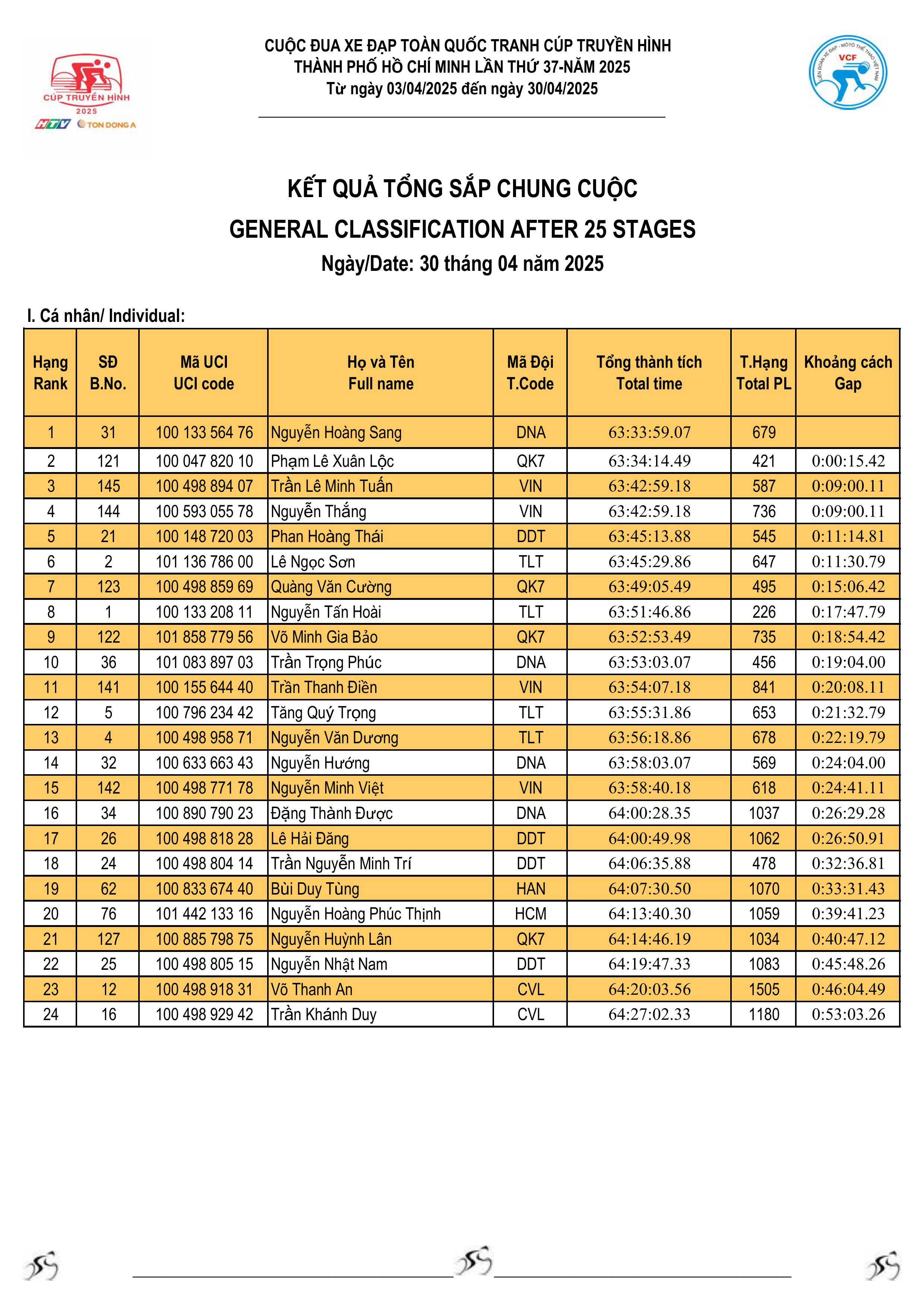 CÚP TRUYỀN HÌNH
2025
HTV TON DONG A

CUỘC ĐUA XE ĐẠP TOÀN QUỐC TRANH CÚP TRUYỀN HÌNH
THÀNH PHỐ HỒ CHÍ MINH LẦN THỨ 37-NĂM 2025
Từ ngày 03/04/2025 đến ngày 30/04/2025

LIÊN ĐOÀN XE ĐẠP - MÔTÔ THỂ THAO VIỆT NAM
VCF

KẾT QUẢ TỔNG SẮP CHUNG CUỘC
GENERAL CLASSIFICATION AFTER 25 STAGES
Ngày/Date: 30 tháng 04 năm 2025

I. Cá nhân/ Individual:

| Hạng Rank | SĐ B.No. | Mã UCI UCI code | Họ và Tên Full name | Mã Đội T.Code | Tổng thành tích Total time | T.Hạng Total PL | Khoảng cách Gap |
|---|---|---|---|---|---|---|---|
| 1 | 31 | 100 133 564 76 | Nguyễn Hoàng Sang | DNA | 63:33:59.07 | 679 | |
| 2 | 121 | 100 047 820 10 | Phạm Lê Xuân Lộc | QK7 | 63:34:14.49 | 421 | 0:00:15.42 |
| 3 | 145 | 100 498 894 07 | Trần Lê Minh Tuấn | VIN | 63:42:59.18 | 587 | 0:09:00.11 |
| 4 | 144 | 100 593 055 78 | Nguyễn Thắng | VIN | 63:42:59.18 | 736 | 0:09:00.11 |
| 5 | 21 | 100 148 720 03 | Phan Hoàng Thái | DDT | 63:45:13.88 | 545 | 0:11:14.81 |
| 6 | 2 | 101 136 786 00 | Lê Ngọc Sơn | TLT | 63:45:29.86 | 647 | 0:11:30.79 |
| 7 | 123 | 100 498 859 69 | Quàng Văn Cường | QK7 | 63:49:05.49 | 495 | 0:15:06.42 |
| 8 | 1 | 100 133 208 11 | Nguyễn Tấn Hoài | TLT | 63:51:46.86 | 226 | 0:17:47.79 |
| 9 | 122 | 101 858 779 56 | Võ Minh Gia Bảo | QK7 | 63:52:53.49 | 735 | 0:18:54.42 |
| 10 | 36 | 101 083 897 03 | Trần Trọng Phúc | DNA | 63:53:03.07 | 456 | 0:19:04.00 |
| 11 | 141 | 100 155 644 40 | Trần Thanh Điền | VIN | 63:54:07.18 | 841 | 0:20:08.11 |
| 12 | 5 | 100 796 234 42 | Tăng Quý Trọng | TLT | 63:55:31.86 | 653 | 0:21:32.79 |
| 13 | 4 | 100 498 958 71 | Nguyễn Văn Dương | TLT | 63:56:18.86 | 678 | 0:22:19.79 |
| 14 | 32 | 100 633 663 43 | Nguyễn Hướng | DNA | 63:58:03.07 | 569 | 0:24:04.00 |
| 15 | 142 | 100 498 771 78 | Nguyễn Minh Việt | VIN | 63:58:40.18 | 618 | 0:24:41.11 |
| 16 | 34 | 100 890 790 23 | Đặng Thành Được | DNA | 64:00:28.35 | 1037 | 0:26:29.28 |
| 17 | 26 | 100 498 818 28 | Lê Hải Đăng | DDT | 64:00:49.98 | 1062 | 0:26:50.91 |
| 18 | 24 | 100 498 804 14 | Trần Nguyễn Minh Trí | DDT | 64:06:35.88 | 478 | 0:32:36.81 |
| 19 | 62 | 100 833 674 40 | Bùi Duy Tùng | HAN | 64:07:30.50 | 1070 | 0:33:31.43 |
| 20 | 76 | 101 442 133 16 | Nguyễn Hoàng Phúc Thịnh | HCM | 64:13:40.30 | 1059 | 0:39:41.23 |
| 21 | 127 | 100 885 798 75 | Nguyễn Huỳnh Lân | QK7 | 64:14:46.19 | 1034 | 0:40:47.12 |
| 22 | 25 | 100 498 805 15 | Nguyễn Nhật Nam | DDT | 64:19:47.33 | 1083 | 0:45:48.26 |
| 23 | 12 | 100 498 918 31 | Võ Thanh An | CVL | 64:20:03.56 | 1505 | 0:46:04.49 |
| 24 | 16 | 100 498 929 42 | Trần Khánh Duy | CVL | 64:27:02.33 | 1180 | 0:53:03.26 |